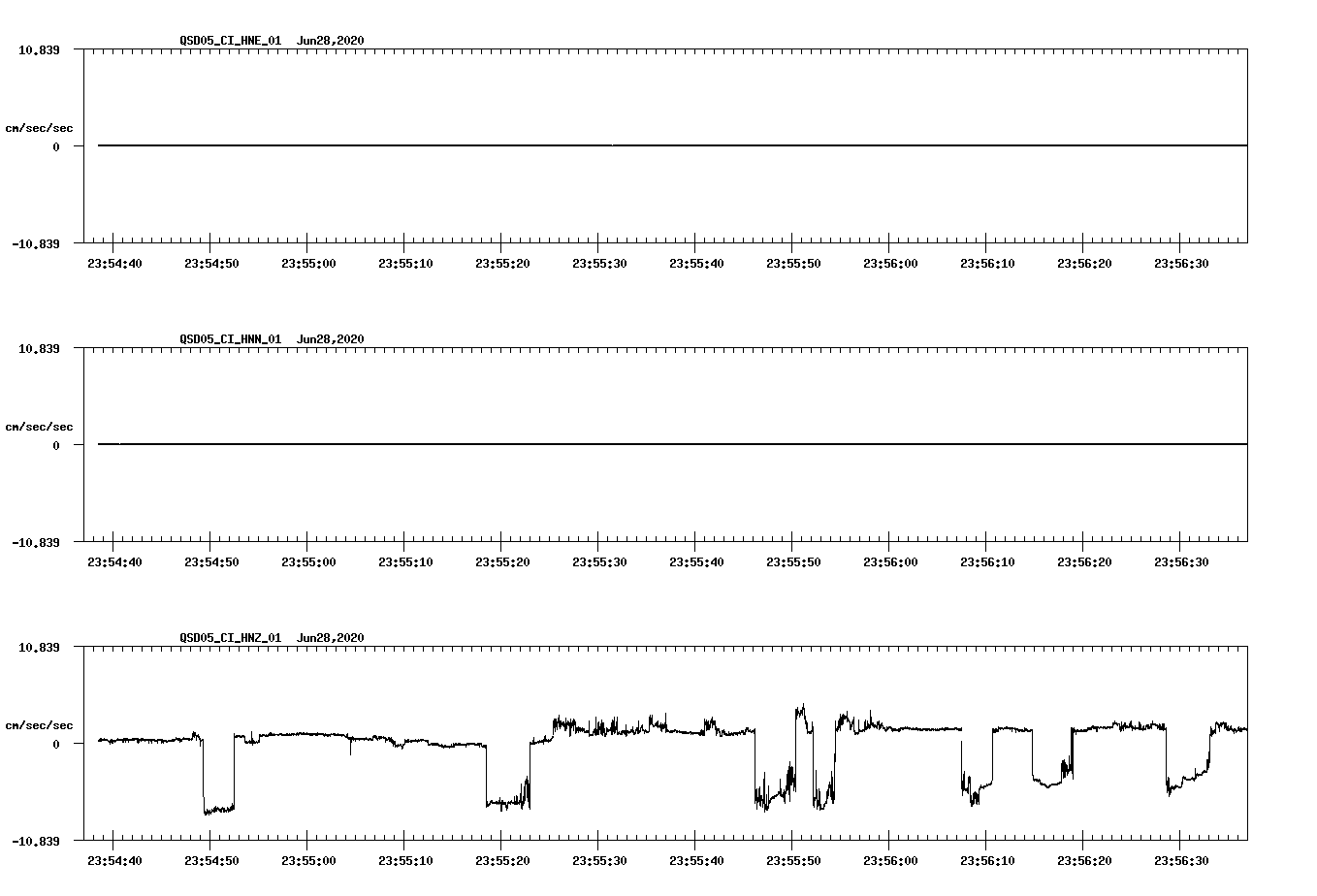 QSD05_CI_HNE_01  Jun28,2020

10.839

cm/sec/sec

0

-10.839

23:54:40 23:54:50 23:55:00 23:55:10 23:55:20 23:55:30 23:55:40 23:55:50 23:56:00 23:56:10 23:56:20 23:56:30

QSD05_CI_HNN_01  Jun28,2020

10.839

cm/sec/sec

0

-10.839

23:54:40 23:54:50 23:55:00 23:55:10 23:55:20 23:55:30 23:55:40 23:55:50 23:56:00 23:56:10 23:56:20 23:56:30

QSD05_CI_HNZ_01  Jun28,2020

10.839

cm/sec/sec

0

-10.839

23:54:40 23:54:50 23:55:00 23:55:10 23:55:20 23:55:30 23:55:40 23:55:50 23:56:00 23:56:10 23:56:20 23:56:30